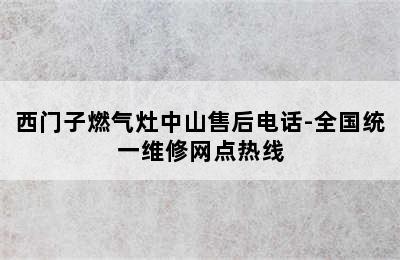 西门子燃气灶中山售后电话-全国统一维修网点热线